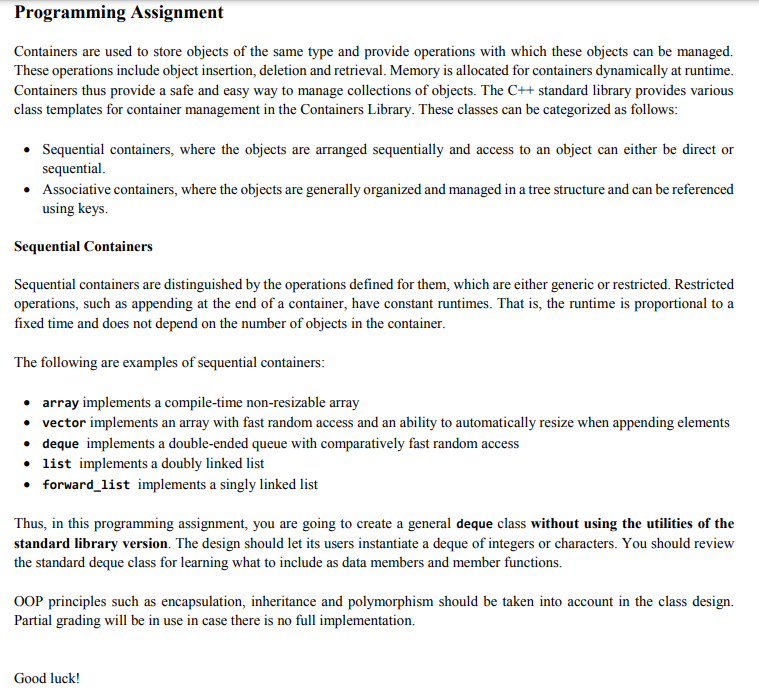 Programming Assignment

Containers are used to store objects of the same type and provide operations with which these objects can be managed. These operations include object insertion, deletion and retrieval. Memory is allocated for containers dynamically at runtime. Containers thus provide a safe and easy way to manage collections of objects. The C++ standard library provides various class templates for container management in the Containers Library. These classes can be categorized as follows:

• Sequential containers, where the objects are arranged sequentially and access to an object can either be direct or sequential.
• Associative containers, where the objects are generally organized and managed in a tree structure and can be referenced using keys.

Sequential Containers

Sequential containers are distinguished by the operations defined for them, which are either generic or restricted. Restricted operations, such as appending at the end of a container, have constant runtimes. That is, the runtime is proportional to a fixed time and does not depend on the number of objects in the container.

The following are examples of sequential containers:

• array implements a compile-time non-resizable array
• vector implements an array with fast random access and an ability to automatically resize when appending elements
• deque implements a double-ended queue with comparatively fast random access
• list implements a doubly linked list
• forward_list implements a singly linked list

Thus, in this programming assignment, you are going to create a general deque class without using the utilities of the standard library version. The design should let its users instantiate a deque of integers or characters. You should review the standard deque class for learning what to include as data members and member functions.

OOP principles such as encapsulation, inheritance and polymorphism should be taken into account in the class design. Partial grading will be in use in case there is no full implementation.

Good luck!